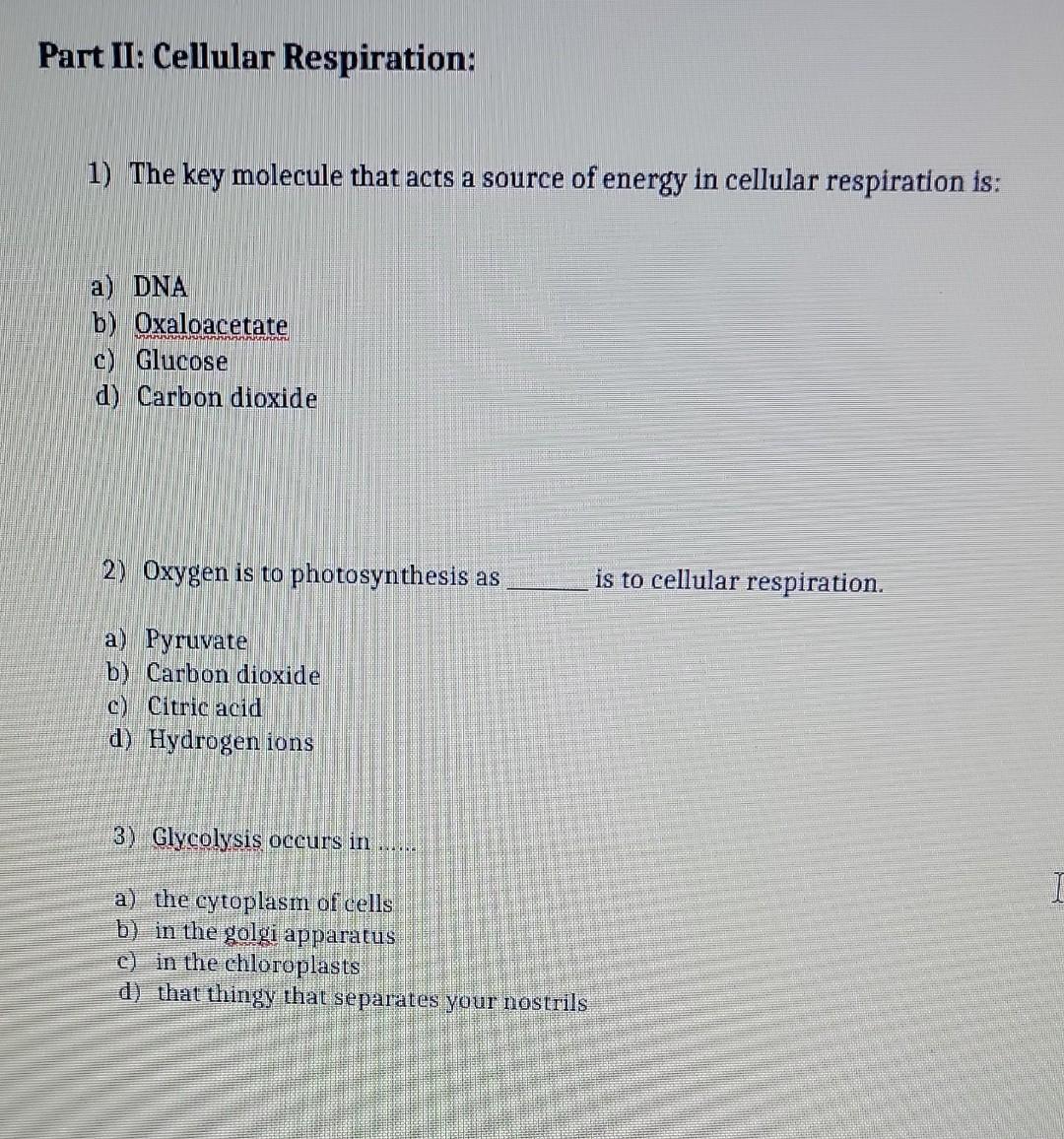 Part II: Cellular Respiration:

1) The key molecule that acts a source of energy in cellular respiration is:

a) DNA
b) Oxaloacetate
c) Glucose
d) Carbon dioxide

2) Oxygen is to photosynthesis as ____ is to cellular respiration.

a) Pyruvate
b) Carbon dioxide
c) Citric acid
d) Hydrogen ions

3) Glycolysis occurs in ......

a) the cytoplasm of cells
b) in the golgi apparatus
c) in the chloroplasts
d) that thingy that separates your nostrils